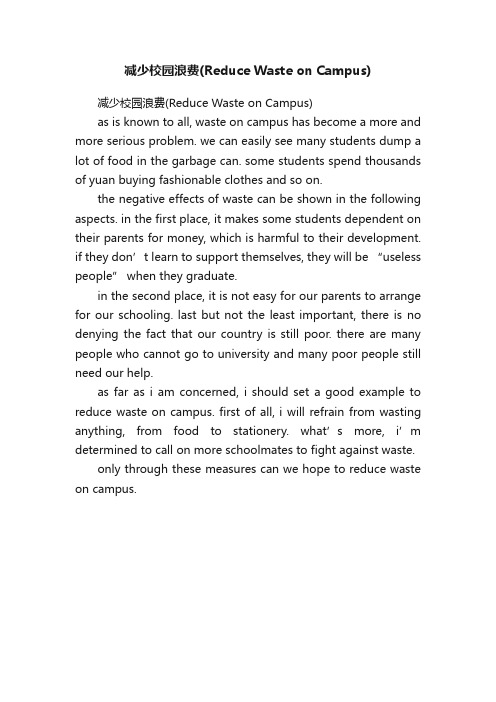 减少校园浪费(Reduce Waste on Campus)

减少校园浪费(Reduce Waste on Campus)

as is known to all, waste on campus has become a more and more serious problem. we can easily see many students dump a lot of food in the garbage can. some students spend thousands of yuan buying fashionable clothes and so on.

the negative effects of waste can be shown in the following aspects. in the first place, it makes some students dependent on their parents for money, which is harmful to their development. if they don’t learn to support themselves, they will be “useless people” when they graduate.

in the second place, it is not easy for our parents to arrange for our schooling. last but not the least important, there is no denying the fact that our country is still poor. there are many people who cannot go to university and many poor people still need our help.

as far as i am concerned, i should set a good example to reduce waste on campus. first of all, i will refrain from wasting anything, from food to stationery. what’s more, i’m determined to call on more schoolmates to fight against waste.

only through these measures can we hope to reduce waste on campus.